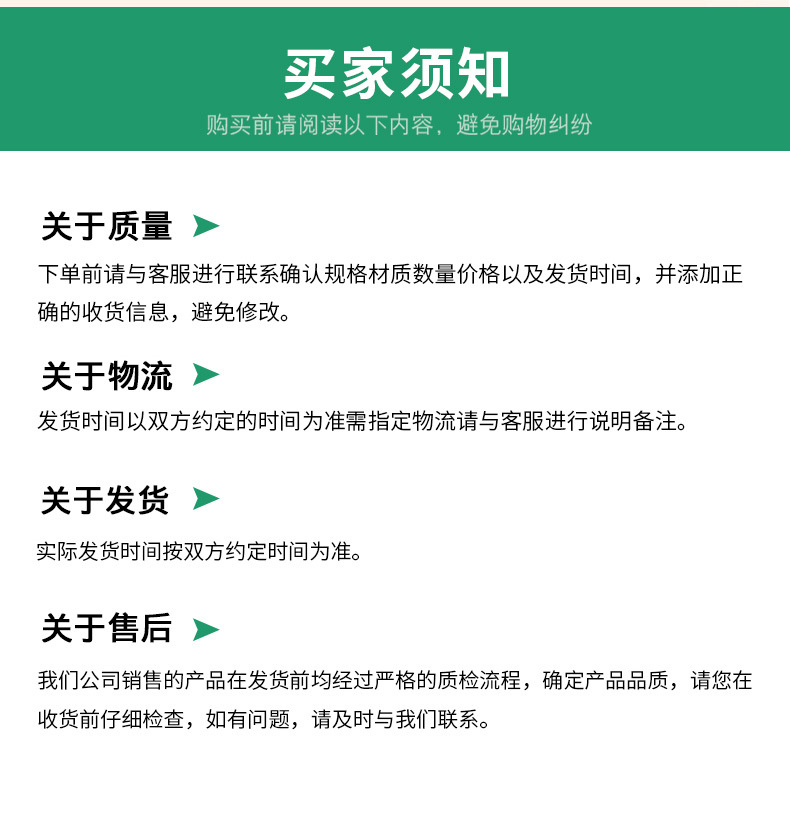 买家须知

购买前请阅读以下内容，避免购物纠纷

关于质量

下单前请与客服进行联系确认规格材质数量价格以及发货时间，并添加正确的收货信息，避免修改。

关于物流

发货时间以双方约定的时间为准需指定物流请与客服进行说明备注。

关于发货

实际发货时间按双方约定时间为准。

关于售后

我们公司销售的产品在发货前均经过严格的质检流程，确定产品品质，请您在收货前仔细检查，如有问题，请及时与我们联系。